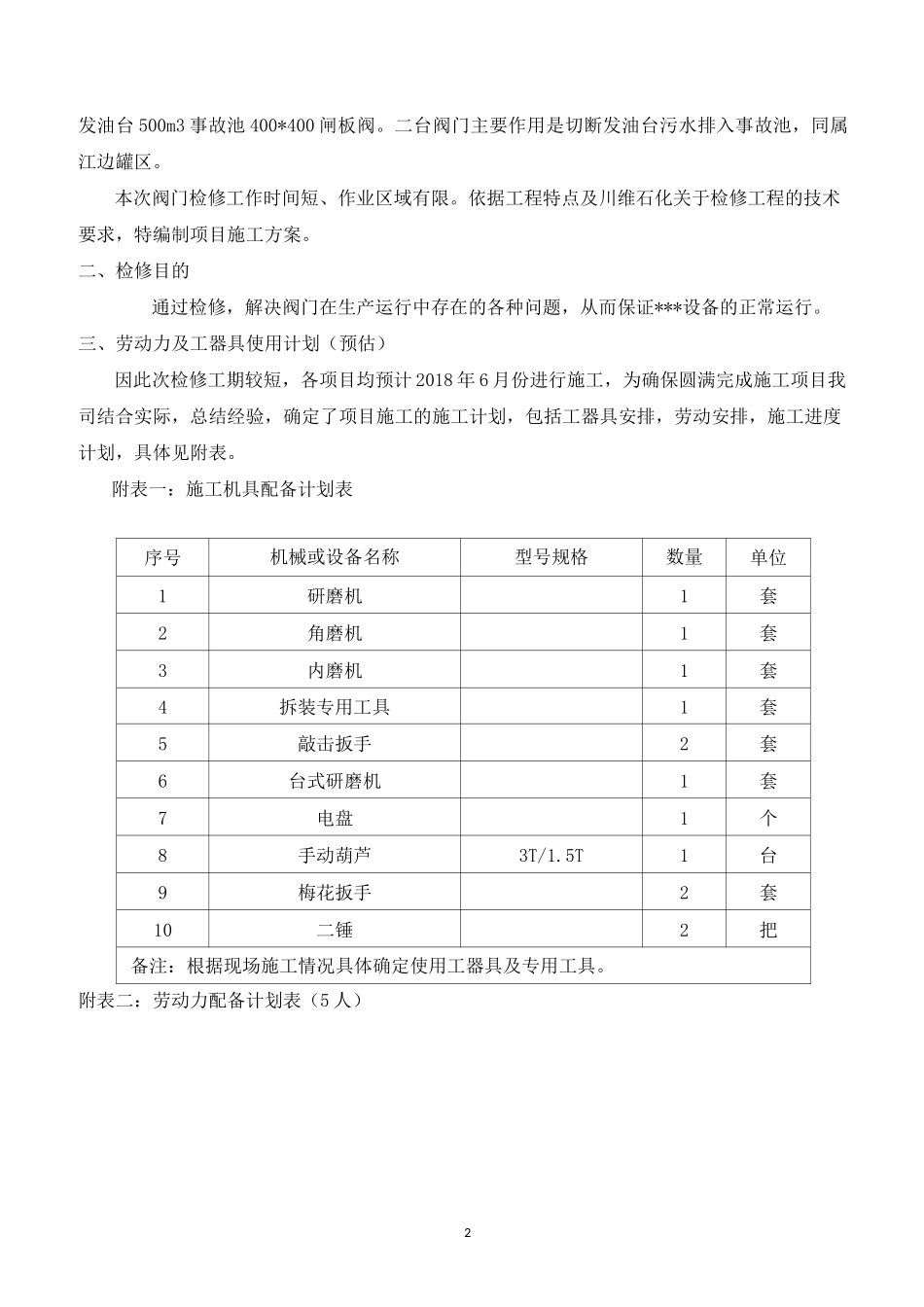 发油台 500m3 事故池 400*400 闸板阀。二台阀门主要作用是切断发油台污水排入事故池，同属江边罐区。

本次阀门检修工作时间短、作业区域有限。依据工程特点及川维石化关于检修工程的技术要求，特编制项目施工方案。

二、检修目的

通过检修，解决阀门在生产运行中存在的各种问题，从而保证***设备的正常运行。

三、劳动力及工器具使用计划（预估）

因此次检修工期较短，各项目均预计 2018 年 6 月份进行施工，为确保圆满完成施工项目我司结合实际，总结经验，确定了项目施工的施工计划，包括工器具安排，劳动安排，施工进度计划，具体见附表。

附表一：施工机具配备计划表

| 序号 | 机械或设备名称 | 型号规格 | 数量 | 单位 |
|---|---|---|---|---|
| 1 | 研磨机 | | 1 | 套 |
| 2 | 角磨机 | | 1 | 套 |
| 3 | 内磨机 | | 1 | 套 |
| 4 | 拆装专用工具 | | 1 | 套 |
| 5 | 敲击扳手 | | 2 | 套 |
| 6 | 台式研磨机 | | 1 | 套 |
| 7 | 电盘 | | 1 | 个 |
| 8 | 手动葫芦 | 3T/1.5T | 1 | 台 |
| 9 | 梅花扳手 | | 2 | 套 |
| 10 | 二锤 | | 2 | 把 |
| 备注：根据现场施工情况具体确定使用工器具及专用工具。 | | | | |

附表二：劳动力配备计划表（5 人）

2